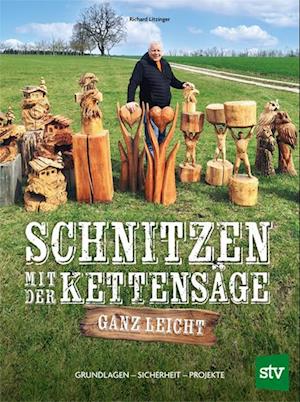 Richard Litzinger

SCHNITZEN

MIT DER KETTENSÄGE

GANZ LEICHT

GRUNDLAGEN – SICHERHEIT – PROJEKTE

stv